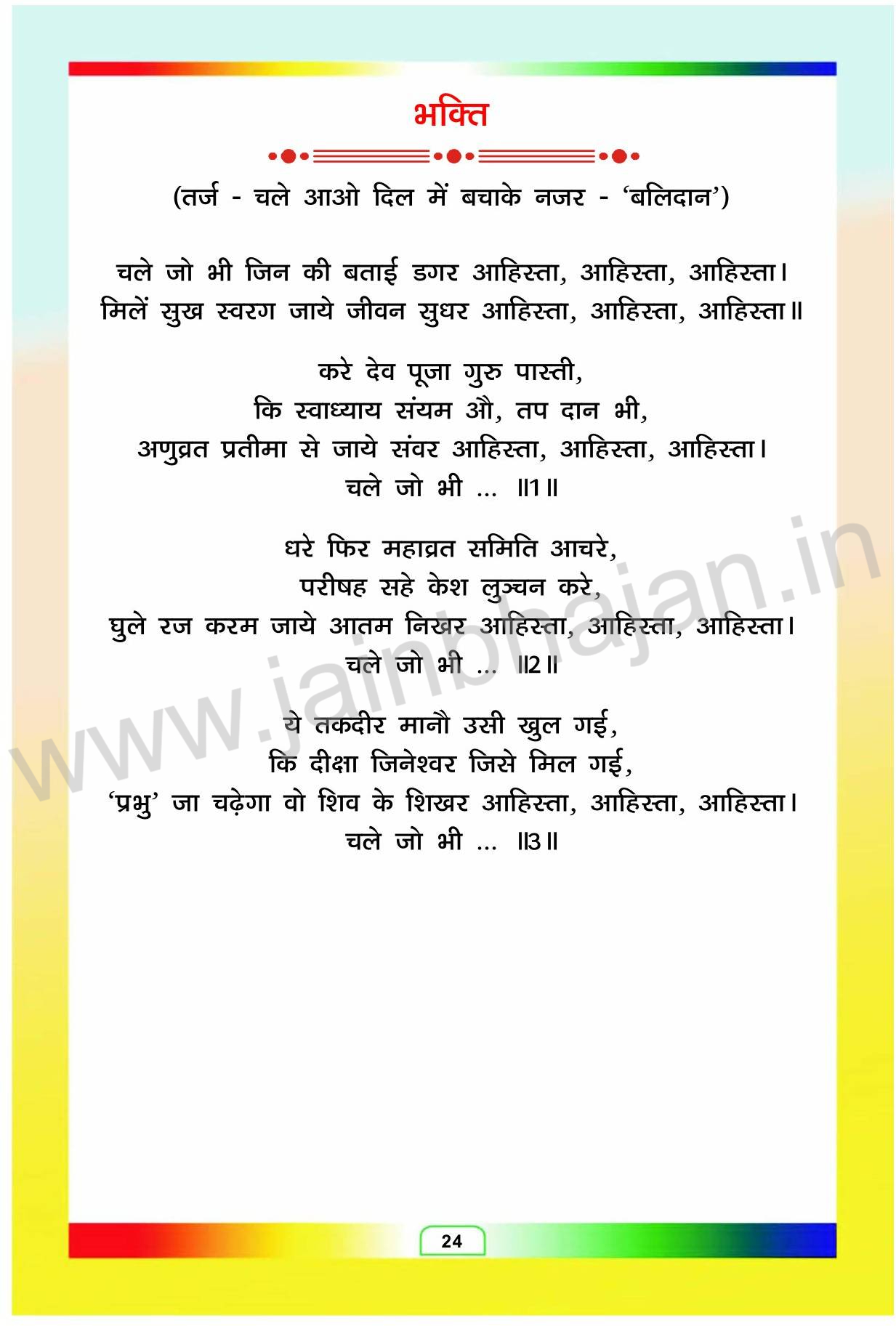 भक्ति

(तर्ज - चले आओ दिल में बचाके नजर - 'बलिदान')

चले जो भी जिन की बताई डगर आहिस्ता, आहिस्ता, आहिस्ता।
मिलें सुख स्वरग जाये जीवन सुधर आहिस्ता, आहिस्ता, आहिस्ता॥

करे देव पूजा गुरु पास्ती,
कि स्वाध्याय संयम औ, तप दान भी,
अणुव्रत प्रतीमा से जाये संवर आहिस्ता, आहिस्ता, आहिस्ता।
चले जो भी ... ॥1॥

धरे फिर महाव्रत समिति आचरे,
परीषह सहे केश लुञ्चन करे,
घुले रज करम जाये आतम निखर आहिस्ता, आहिस्ता, आहिस्ता।
चले जो भी ... ॥2॥

ये तकदीर मानौ उसी खुल गई,
कि दीक्षा जिनेश्वर जिसे मिल गई,
'प्रभु' जा चढ़ेगा वो शिव के शिखर आहिस्ता, आहिस्ता, आहिस्ता।
चले जो भी ... ॥3॥

24

www.jainbhajan.in